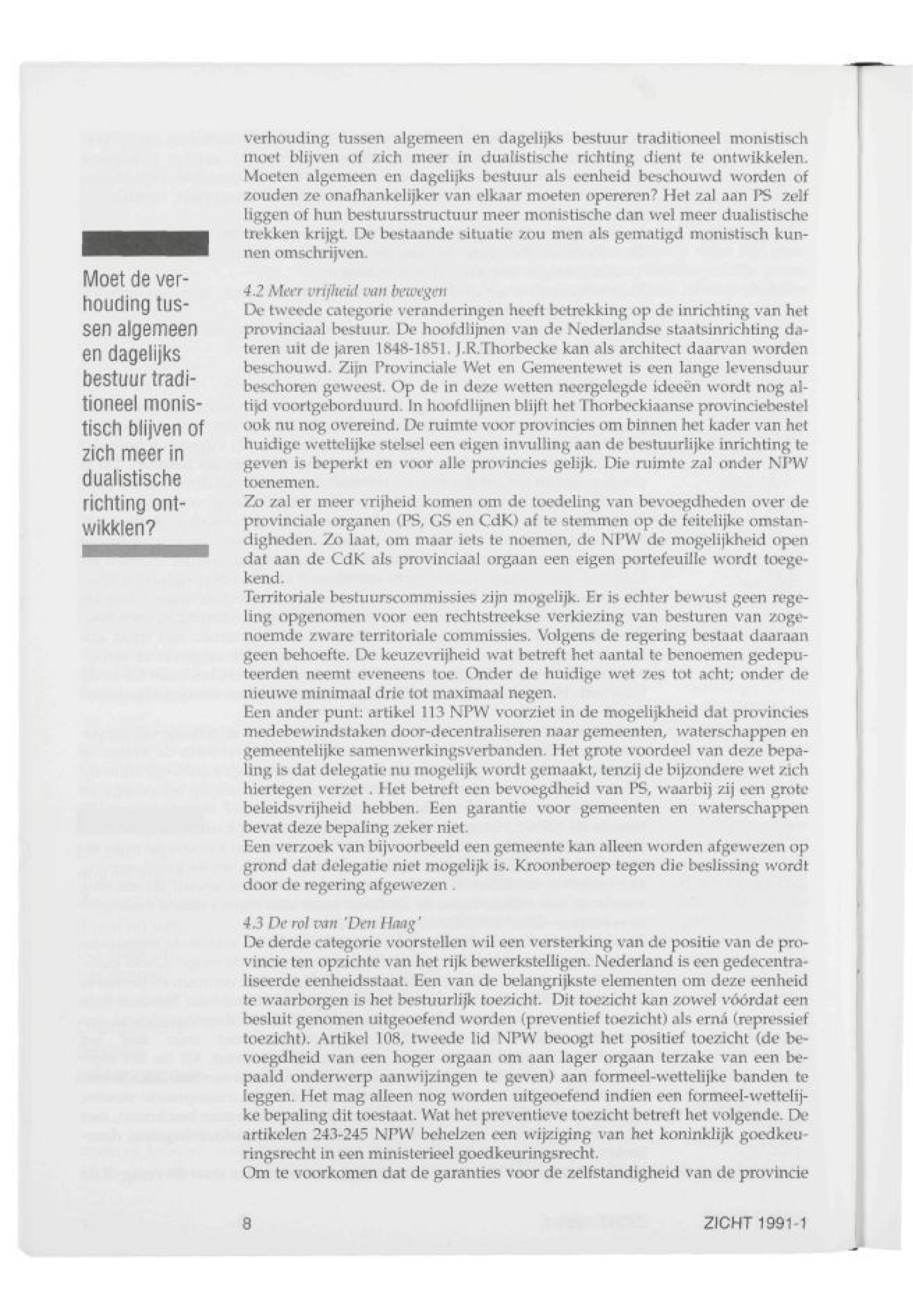 Moet de verhouding tussen algemeen en dagelijks bestuur traditioneel monistisch blijven of zich meer in dualistische richting ontwikklen?

verhouding tussen algemeen en dagelijks bestuur traditioneel monistisch moet blijven of zich meer in dualistische richting dient te ontwikkelen. Moeten algemeen en dagelijks bestuur als eenheid beschouwd worden of zouden ze onafhankelijker van elkaar moeten opereren? Het zal aan PS zelf liggen of hun bestuursstructuur meer monistische dan wel meer dualistische trekken krijgt. De bestaande situatie zou men als gematigd monistisch kunnen omschrijven.

4.2 Meer vrijheid van bewegen
De tweede categorie veranderingen heeft betrekking op de inrichting van het provinciaal bestuur. De hoofdlijnen van de Nederlandse staatsinrichting dateren uit de jaren 1848-1851. J.R.Thorbecke kan als architect daarvan worden beschouwd. Zijn Provinciale Wet en Gemeentewet is een lange levensduur beschoren geweest. Op de in deze wetten neergelegde ideeën wordt nog altijd voortgeborduurd. In hoofdlijnen blijft het Thorbeckiaanse provinciebestel ook nu nog overeind. De ruimte voor provincies om binnen het kader van het huidige wettelijke stelsel een eigen invulling aan de bestuurlijke inrichting te geven is beperkt en voor alle provincies gelijk. Die ruimte zal onder NPW toenemen.
Zo zal er meer vrijheid komen om de toedeling van bevoegdheden over de provinciale organen (PS, GS en CdK) af te stemmen op de feitelijke omstandigheden. Zo laat, om maar iets te noemen, de NPW de mogelijkheid open dat aan de CdK als provinciaal orgaan een eigen portefeuille wordt toegekend.
Territoriale bestuurscommissies zijn mogelijk. Er is echter bewust geen regeling opgenomen voor een rechtstreekse verkiezing van besturen van zogenoemde zware territoriale commissies. Volgens de regering bestaat daaraan geen behoefte. De keuzevrijheid wat betreft het aantal te benoemen gedeputeerden neemt eveneens toe. Onder de huidige wet zes tot acht; onder de nieuwe minimaal drie tot maximaal negen.
Een ander punt: artikel 113 NPW voorziet in de mogelijkheid dat provincies medebewindstaken door-decentraliseren naar gemeenten, waterschappen en gemeentelijke samenwerkingsverbanden. Het grote voordeel van deze bepaling is dat delegatie nu mogelijk wordt gemaakt, tenzij de bijzondere wet zich hiertegen verzet . Het betreft een bevoegdheid van PS, waarbij zij een grote beleidsvrijheid hebben. Een garantie voor gemeenten en waterschappen bevat deze bepaling zeker niet.
Een verzoek van bijvoorbeeld een gemeente kan alleen worden afgewezen op grond dat delegatie niet mogelijk is. Kroonberoep tegen die beslissing wordt door de regering afgewezen .

4.3 De rol van 'Den Haag'
De derde categorie voorstellen wil een versterking van de positie van de provincie ten opzichte van het rijk bewerkstelligen. Nederland is een gedecentraliseerde eenheidsstaat. Een van de belangrijkste elementen om deze eenheid te waarborgen is het bestuurlijk toezicht. Dit toezicht kan zowel vóórdat een besluit genomen uitgeoefend worden (preventief toezicht) als erná (repressief toezicht). Artikel 108, tweede lid NPW beoogt het positief toezicht (de bevoegdheid van een hoger orgaan om aan lager orgaan terzake van een bepaald onderwerp aanwijzingen te geven) aan formeel-wettelijke banden te leggen. Het mag alleen nog worden uitgeoefend indien een formeel-wettelijke bepaling dit toestaat. Wat het preventieve toezicht betreft het volgende. De artikelen 243-245 NPW behelzen een wijziging van het koninklijk goedkeuringsrecht in een ministerieel goedkeuringsrecht.
Om te voorkomen dat de garanties voor de zelfstandigheid van de provincie

8 ZICHT 1991-1